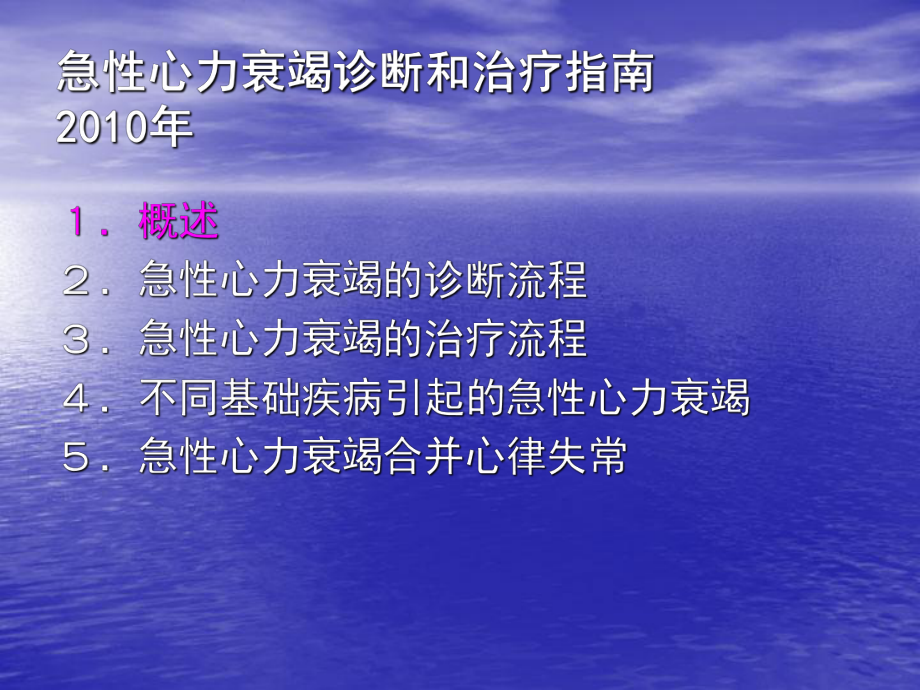 急性心力衰竭诊断和治疗指南
2010年

１．概述
２．急性心力衰竭的诊断流程
３．急性心力衰竭的治疗流程
４．不同基础疾病引起的急性心力衰竭
５．急性心力衰竭合并心律失常